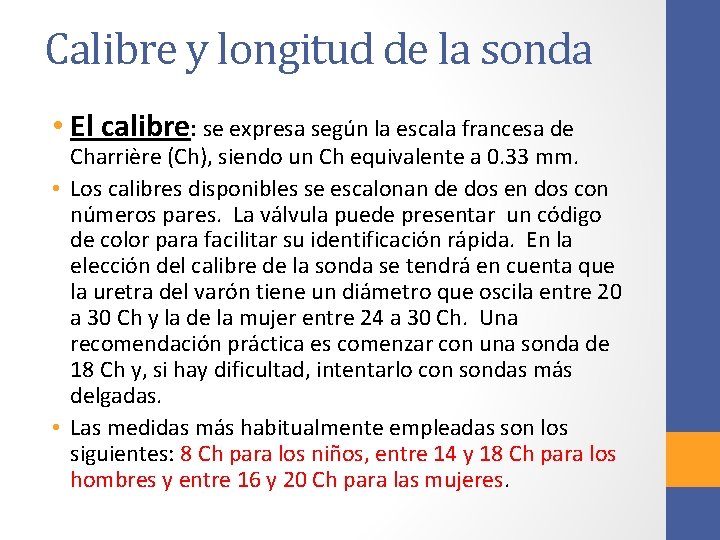 Calibre y longitud de la sonda

• El calibre: se expresa según la escala francesa de Charrière (Ch), siendo un Ch equivalente a 0.33 mm.

• Los calibres disponibles se escalonan de dos en dos con números pares. La válvula puede presentar un código de color para facilitar su identificación rápida. En la elección del calibre de la sonda se tendrá en cuenta que la uretra del varón tiene un diámetro que oscila entre 20 a 30 Ch y la de la mujer entre 24 a 30 Ch. Una recomendación práctica es comenzar con una sonda de 18 Ch y, si hay dificultad, intentarlo con sondas más delgadas.

• Las medidas más habitualmente empleadas son los siguientes: 8 Ch para los niños, entre 14 y 18 Ch para los hombres y entre 16 y 20 Ch para las mujeres.